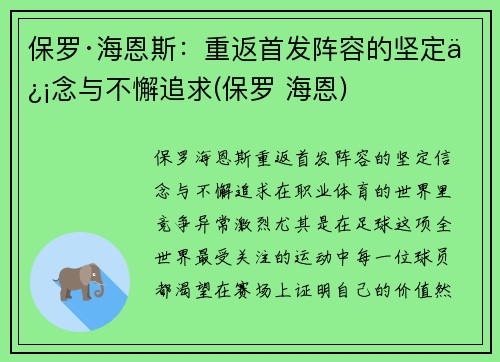 保罗·海恩斯：重返首发阵容的坚定ä¿¡念与不懈追求(保罗 海恩)

保罗海恩斯重返首发阵容的坚定信念与不懈追求在职业体育的世界里竞争异常激烈尤其是在足球这项全世界最受关注的运动中每一位球员都渴望在赛场上证明自己的价值然